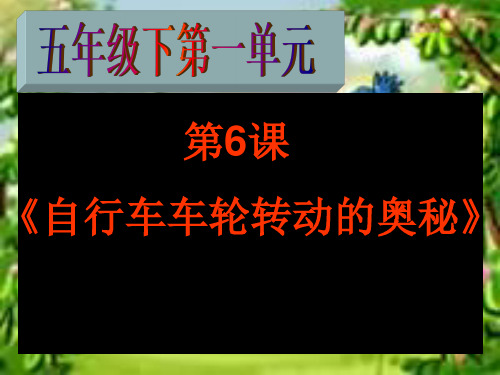 五年级下第一单元

第6课

《自行车车轮转动的奥秘》